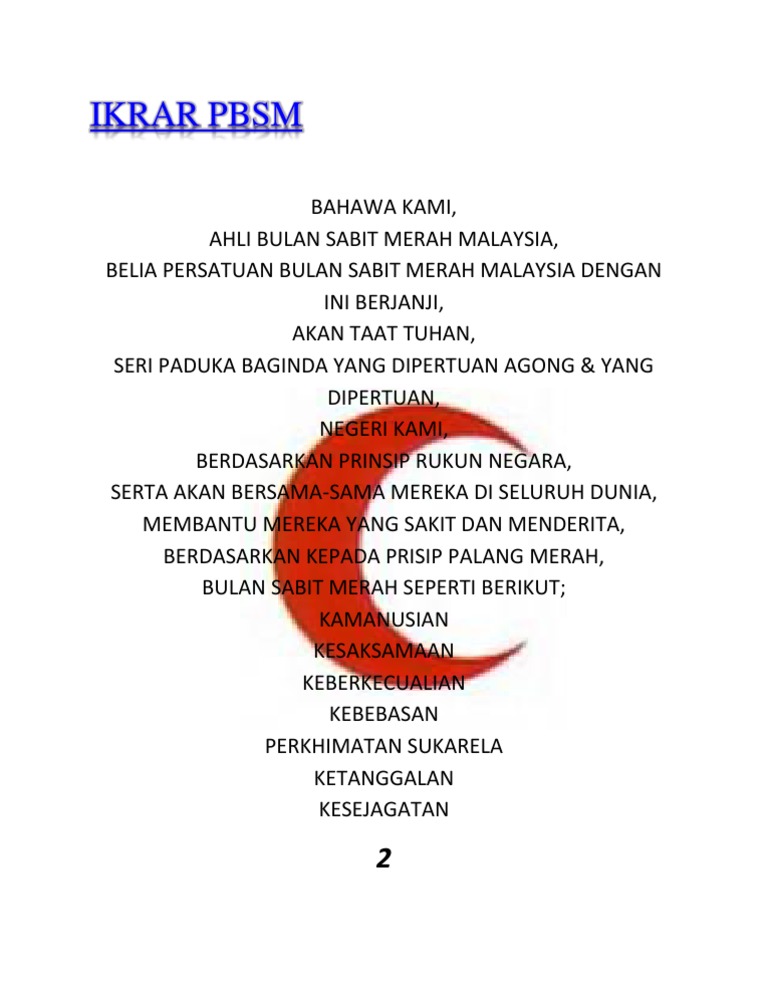 IKRAR PBSM

BAHAWA KAMI,
AHLI BULAN SABIT MERAH MALAYSIA,
BELIA PERSATUAN BULAN SABIT MERAH MALAYSIA DENGAN INI BERJANJI,
AKAN TAAT TUHAN,
SERI PADUKA BAGINDA YANG DIPERTUAN AGONG & YANG DIPERTUAN,
NEGERI KAMI,
BERDASARKAN PRINSIP RUKUN NEGARA,
SERTA AKAN BERSAMA-SAMA MEREKA DI SELURUH DUNIA,
MEMBANTU MEREKA YANG SAKIT DAN MENDERITA,
BERDASARKAN KEPADA PRISIP PALANG MERAH,
BULAN SABIT MERAH SEPERTI BERIKUT;
KAMANUSIAN
KESAKSAMAAN
KEBERKECUALIAN
KEBEBASAN
PERKHIMATAN SUKARELA
KETANGGALAN
KESEJAGATAN

2